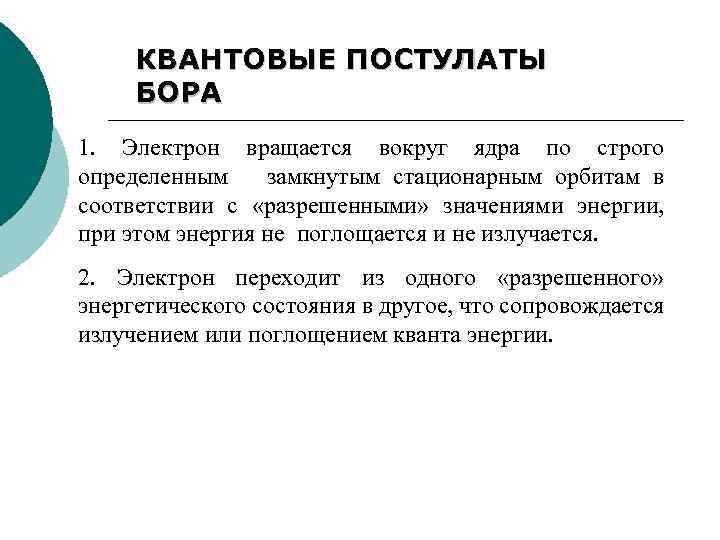 КВАНТОВЫЕ ПОСТУЛАТЫ БОРА

1. Электрон вращается вокруг ядра по строго определенным замкнутым стационарным орбитам в соответствии с «разрешенными» значениями энергии, при этом энергия не поглощается и не излучается.

2. Электрон переходит из одного «разрешенного» энергетического состояния в другое, что сопровождается излучением или поглощением кванта энергии.